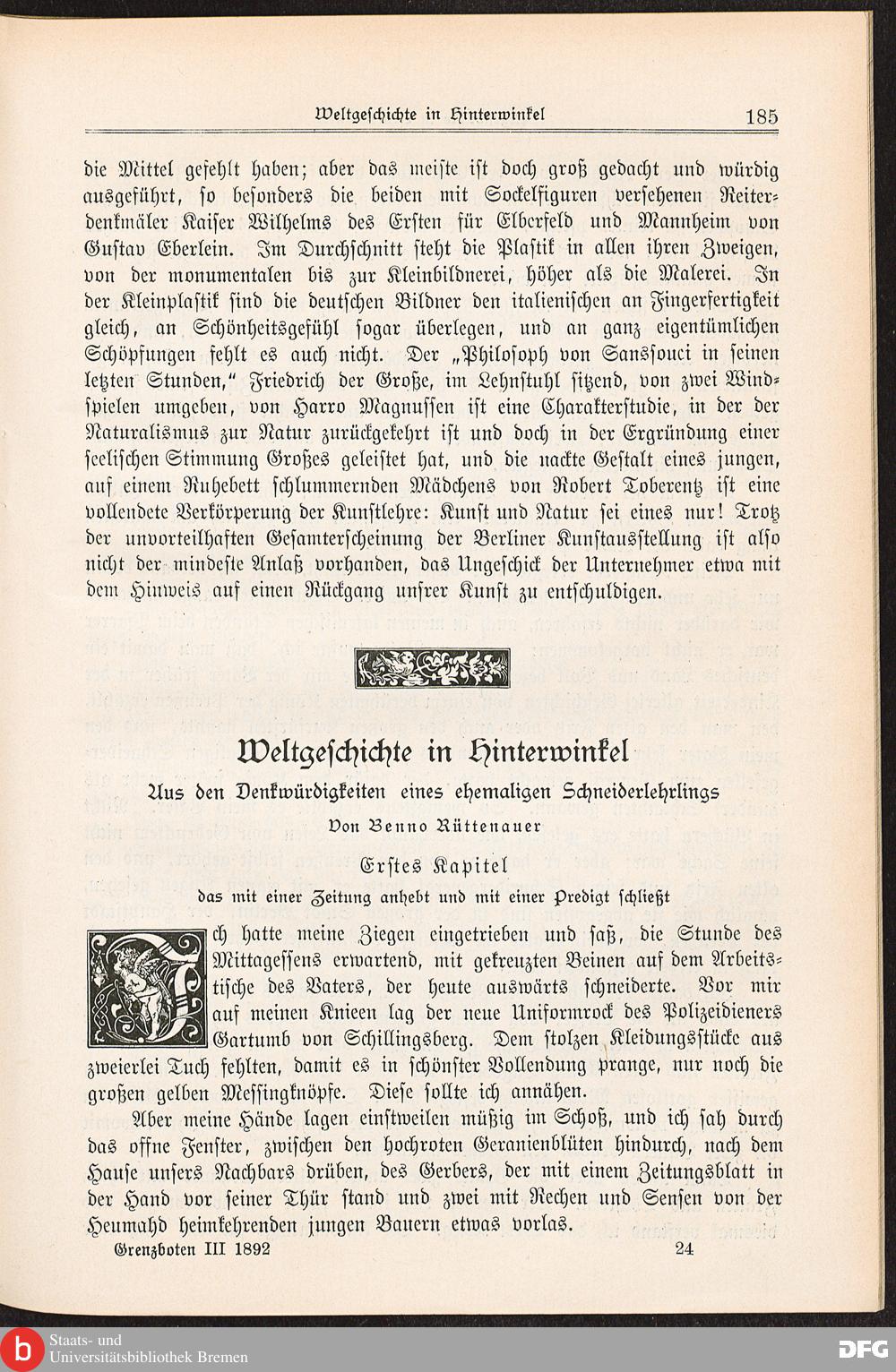 Weltgeschichte in Hinterwinkel 185

die Mittel gefehlt haben; aber das meiste ist doch groß gedacht und würdig ausgeführt, so besonders die beiden mit Sockelfiguren versehenen Reiterdenkmäler Kaiser Wilhelms des Ersten für Elberfeld und Mannheim von Gustav Eberlein. Im Durchschnitt steht die Plastik in allen ihren Zweigen, von der monumentalen bis zur Kleinbildnerei, höher als die Malerei. In der Kleinplastik sind die deutschen Bildner den italienischen an Fingerfertigkeit gleich, an Schönheitsgefühl sogar überlegen, und an ganz eigentümlichen Schöpfungen fehlt es auch nicht. Der „Philosoph von Sanssouci in seinen letzten Stunden," Friedrich der Große, im Lehnstuhl sitzend, von zwei Windspielen umgeben, von Harro Magnussen ist eine Charakterstudie, in der der Naturalismus zur Natur zurückgekehrt ist und doch in der Ergründung einer seelischen Stimmung Großes geleistet hat, und die nackte Gestalt eines jungen, auf einem Ruhebett schlummernden Mädchens von Robert Toberentz ist eine vollendete Verkörperung der Kunstlehre: Kunst und Natur sei eines nur! Trotz der unvorteilhaften Gesamterscheinung der Berliner Kunstausstellung ist also nicht der mindeste Anlaß vorhanden, das Ungeschick der Unternehmer etwa mit dem Hinweis auf einen Rückgang unsrer Kunst zu entschuldigen.

Weltgeschichte in Hinterwinkel

Aus den Denkwürdigkeiten eines ehemaligen Schneiderlehrlings

Von Benno Rüttenauer

Erstes Kapitel

das mit einer Zeitung anhebt und mit einer Predigt schließt

Ich hatte meine Ziegen eingetrieben und saß, die Stunde des Mittagessens erwartend, mit gekreuzten Beinen auf dem Arbeitstische des Vaters, der heute auswärts schneiderte. Vor mir auf meinen Knieen lag der neue Uniformrock des Polizeidieners Gartumb von Schillingsberg. Dem stolzen Kleidungsstücke aus zweierlei Tuch fehlten, damit es in schönster Vollendung prange, nur noch die großen gelben Messingknöpfe. Diese sollte ich annähen.

Aber meine Hände lagen einstweilen müßig im Schoß, und ich sah durch das offne Fenster, zwischen den hochroten Geranienblüten hindurch, nach dem Hause unsers Nachbars drüben, des Gerbers, der mit einem Zeitungsblatt in der Hand vor seiner Thür stand und zwei mit Rechen und Sensen von der Heumahd heimkehrenden jungen Bauern etwas vorlas.

Grenzboten III 1892 24

Staats- und Universitätsbibliothek Bremen
DFG